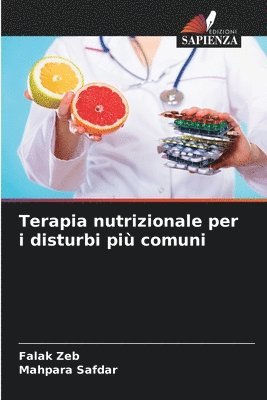 EDIZIONI
SAPIENZA

Terapia nutrizionale per i disturbi più comuni

Falak Zeb
Mahpara Safdar